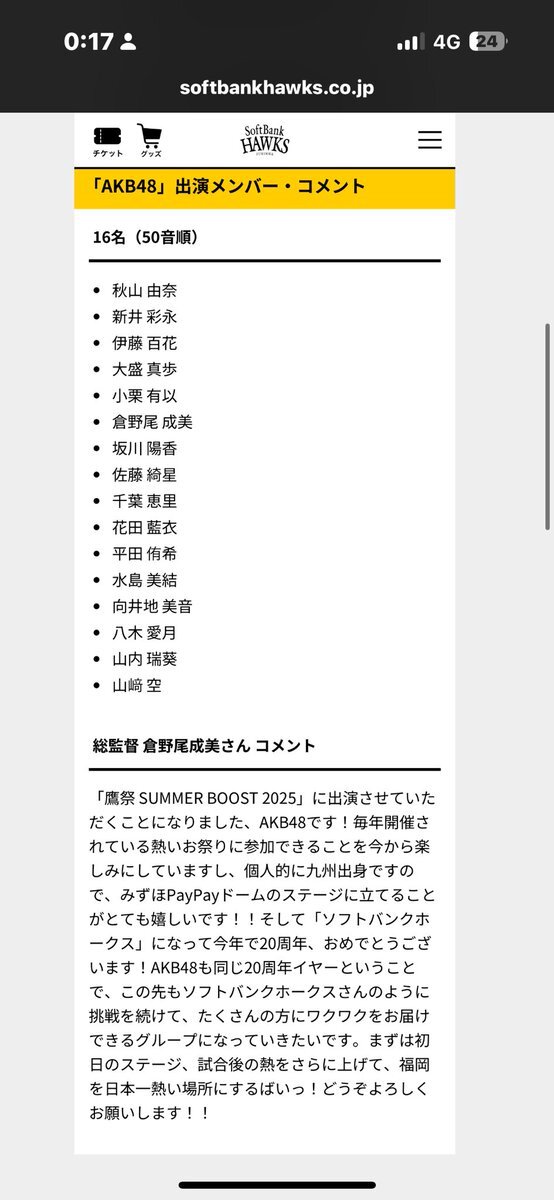 0:17
4G 24

softbankhawks.co.jp

チケット グッズ
SoftBank HAWKS

「AKB48」出演メンバー・コメント

16名（50音順）

- 秋山 由奈
- 新井 彩永
- 伊藤 百花
- 大盛 真歩
- 小栗 有以
- 倉野尾 成美
- 坂川 陽香
- 佐藤 綺星
- 千葉 恵里
- 花田 藍衣
- 平田 侑希
- 水島 美結
- 向井地 美音
- 八木 愛月
- 山内 瑞葵
- 山﨑 空

総監督 倉野尾成美さん コメント

「鷹祭 SUMMER BOOST 2025」に出演させていただくことになりました、AKB48です！毎年開催されている熱いお祭りに参加できることを今から楽しみにしていますし、個人的に九州出身ですので、みずほPayPayドームのステージに立てることがとても嬉しいです！！そして「ソフトバンクホークス」になって今年で20周年、おめでとうございます！AKB48も同じ20周年イヤーということで、この先もソフトバンクホークスさんのように挑戦を続けて、たくさんの方にワクワクをお届けできるグループになっていきたいです。まずは初日のステージ、試合後の熱をさらに上げて、福岡を日本一熱い場所にするばいっ！どうぞよろしくお願いします！！